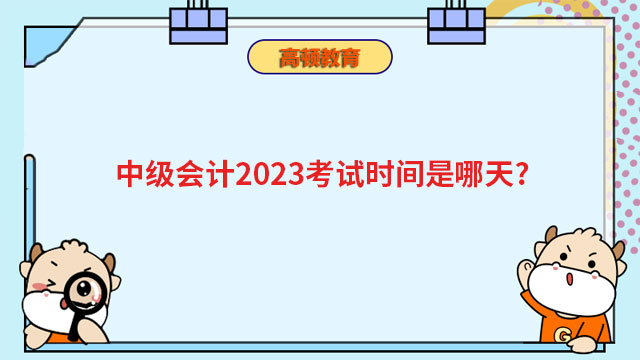 高顿教育

中级会计2023考试时间是哪天？

G